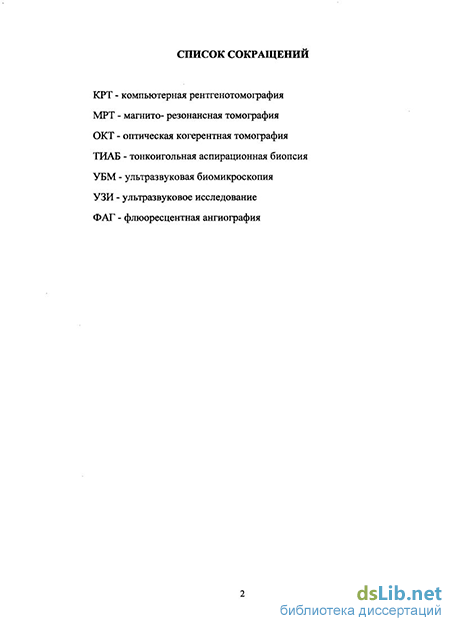 СПИСОК СОКРАЩЕНИЙ

КРТ - компьютерная рентгенотомография

МРТ - магнито- резонансная томография

ОКТ - оптическая когерентная томография

ТИАБ - тонкоигольная аспирационная биопсия

УБМ - ультразвуковая биомикроскопия

УЗИ - ультразвуковое исследование

ФАГ - флюоресцентная ангиография

2

dsLib.net
библиотека диссертаций